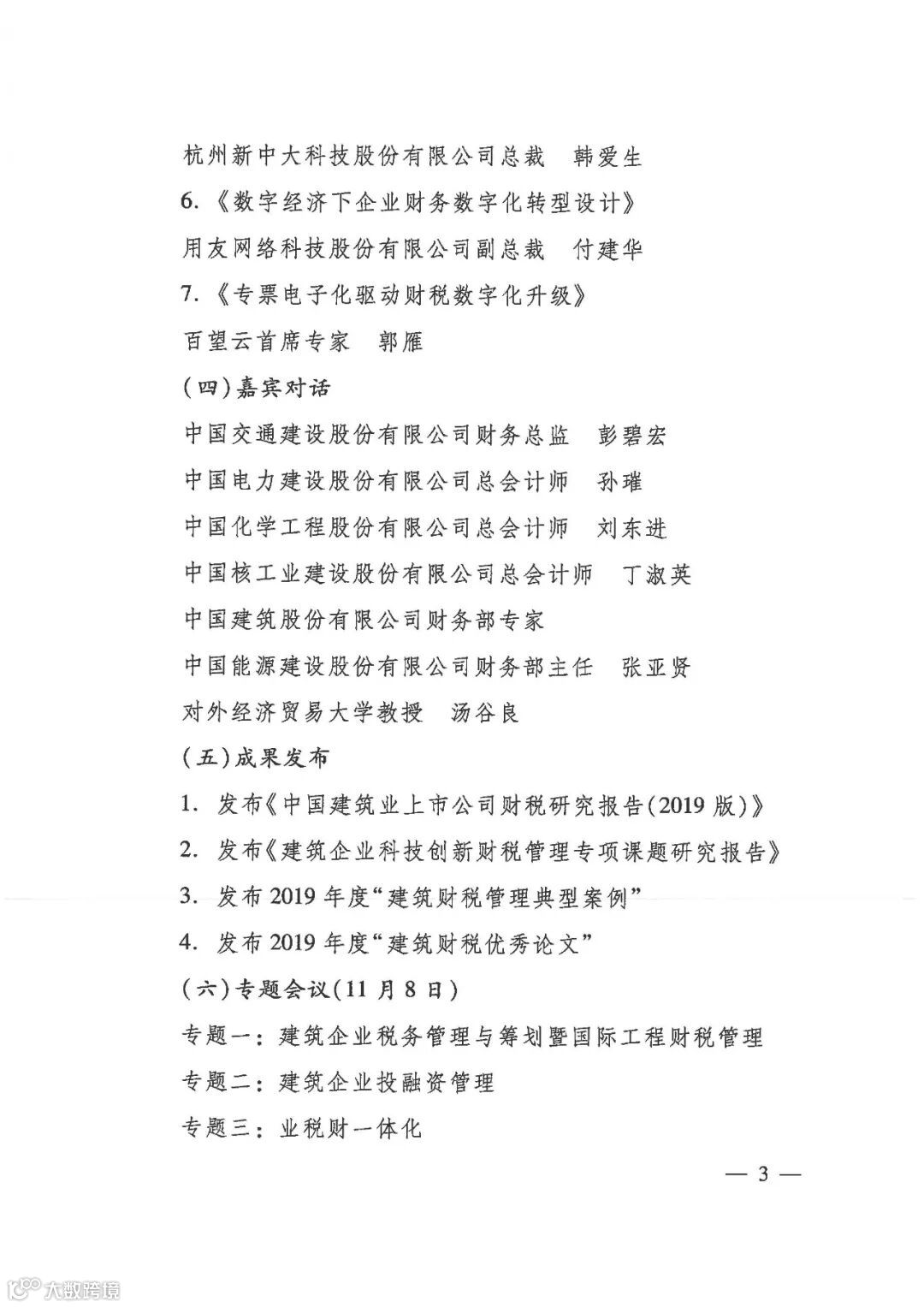 杭州新中大科技股份有限公司总裁　韩爱生

6.《数字经济下企业财务数字化转型设计》

用友网络科技股份有限公司副总裁　付建华

7.《专票电子化驱动财税数字化升级》

百望云首席专家　郭雁

（四）嘉宾对话

中国交通建设股份有限公司财务总监　彭碧宏

中国电力建设股份有限公司总会计师　孙璀

中国化学工程股份有限公司总会计师　刘东进

中国核工业建设股份有限公司总会计师　丁淑英

中国建筑股份有限公司财务部专家

中国能源建设股份有限公司财务部主任　张亚贤

对外经济贸易大学教授　汤谷良

（五）成果发布

1. 发布《中国建筑业上市公司财税研究报告（2019版）》

2. 发布《建筑企业科技创新财税管理专项课题研究报告》

3. 发布2019年度“建筑财税管理典型案例”

4. 发布2019年度“建筑财税优秀论文”

（六）专题会议（11月8日）

专题一：建筑企业税务管理与筹划暨国际工程财税管理

专题二：建筑企业投融资管理

专题三：业税财一体化

— 3 —

大数跨境